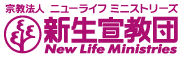 宗教法人 ニューライフ ミニストリーズ
新生宣教団
New Life Ministries